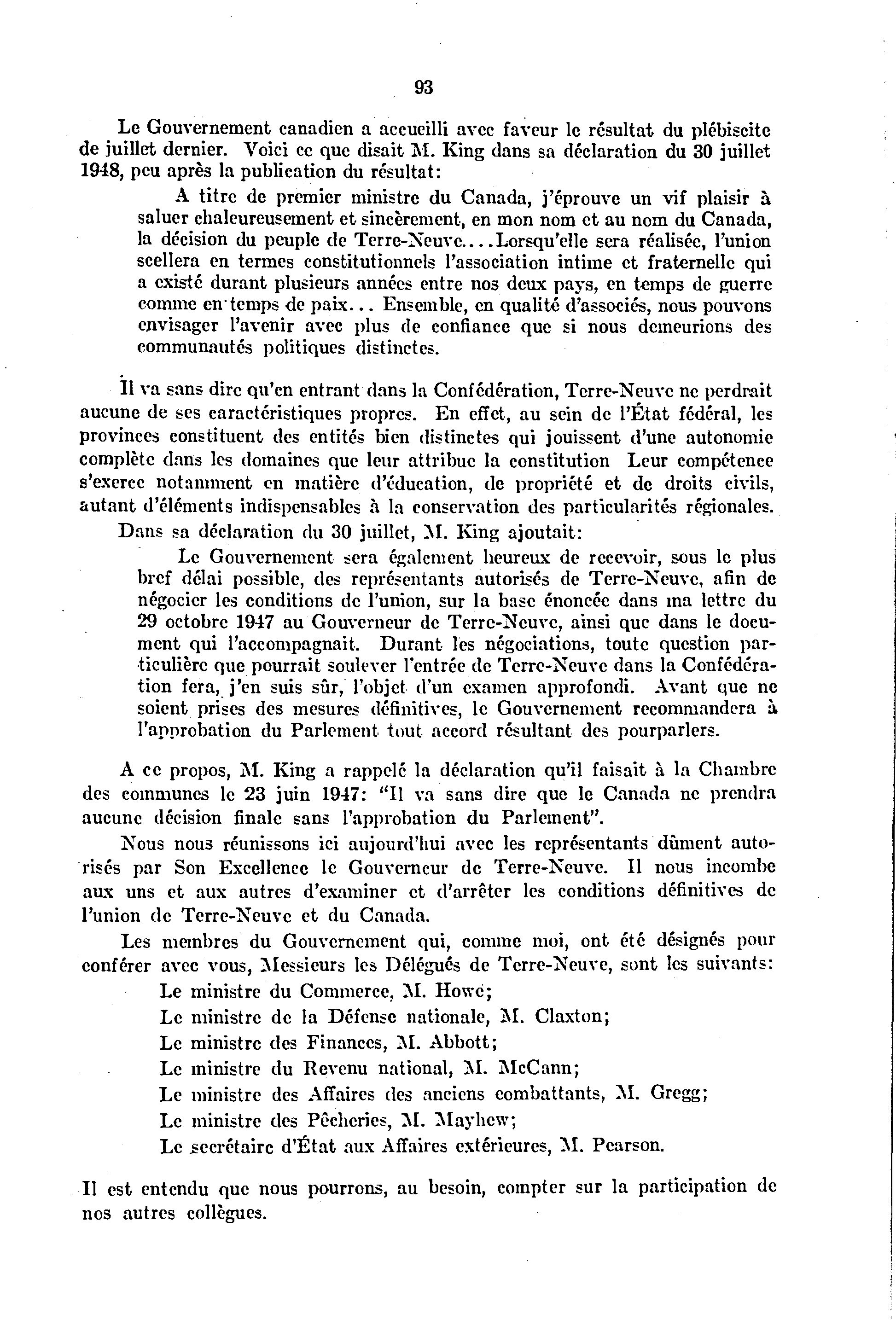 93

Le Gouvernement canadien a accueilli avec faveur le résultat du plébiscite de juillet dernier. Voici ce que disait M. King dans sa déclaration du 30 juillet 1948, peu après la publication du résultat:

A titre de premier ministre du Canada, j'éprouve un vif plaisir à saluer chaleureusement et sincèrement, en mon nom et au nom du Canada, la décision du peuple de Terre-Neuve....Lorsqu'elle sera réalisée, l'union scellera en termes constitutionnels l'association intime et fraternelle qui a existé durant plusieurs années entre nos deux pays, en temps de guerre comme en temps de paix... Ensemble, en qualité d'associés, nous pouvons envisager l'avenir avec plus de confiance que si nous demeurions des communautés politiques distinctes.

Il va sans dire qu'en entrant dans la Confédération, Terre-Neuve ne perdrait aucune de ses caractéristiques propres. En effet, au sein de l'État fédéral, les provinces constituent des entités bien distinctes qui jouissent d'une autonomie complète dans les domaines que leur attribue la constitution Leur compétence s'exerce notamment en matière d'éducation, de propriété et de droits civils, autant d'éléments indispensables à la conservation des particularités régionales.

Dans sa déclaration du 30 juillet, M. King ajoutait:

Le Gouvernement sera également heureux de recevoir, sous le plus bref délai possible, des représentants autorisés de Terre-Neuve, afin de négocier les conditions de l'union, sur la base énoncée dans ma lettre du 29 octobre 1947 au Gouverneur de Terre-Neuve, ainsi que dans le document qui l'accompagnait. Durant les négociations, toute question particulière que pourrait soulever l'entrée de Terre-Neuve dans la Confédération fera, j'en suis sûr, l'objet d'un examen approfondi. Avant que ne soient prises des mesures définitives, le Gouvernement recommandera à l'approbation du Parlement tout accord résultant des pourparlers.

A ce propos, M. King a rappelé la déclaration qu'il faisait à la Chambre des communes le 23 juin 1947: "Il va sans dire que le Canada ne prendra aucune décision finale sans l'approbation du Parlement".

Nous nous réunissons ici aujourd'hui avec les représentants dûment autorisés par Son Excellence le Gouverneur de Terre-Neuve. Il nous incombe aux uns et aux autres d'examiner et d'arrêter les conditions définitives de l'union de Terre-Neuve et du Canada.

Les membres du Gouvernement qui, comme moi, ont été désignés pour conférer avec vous, Messieurs les Délégués de Terre-Neuve, sont les suivants:

Le ministre du Commerce, M. Howe;
Le ministre de la Défense nationale, M. Claxton;
Le ministre des Finances, M. Abbott;
Le ministre du Revenu national, M. McCann;
Le ministre des Affaires des anciens combattants, M. Gregg;
Le ministre des Pêcheries, M. Mayhew;
Le secrétaire d'État aux Affaires extérieures, M. Pearson.

Il est entendu que nous pourrons, au besoin, compter sur la participation de nos autres collègues.